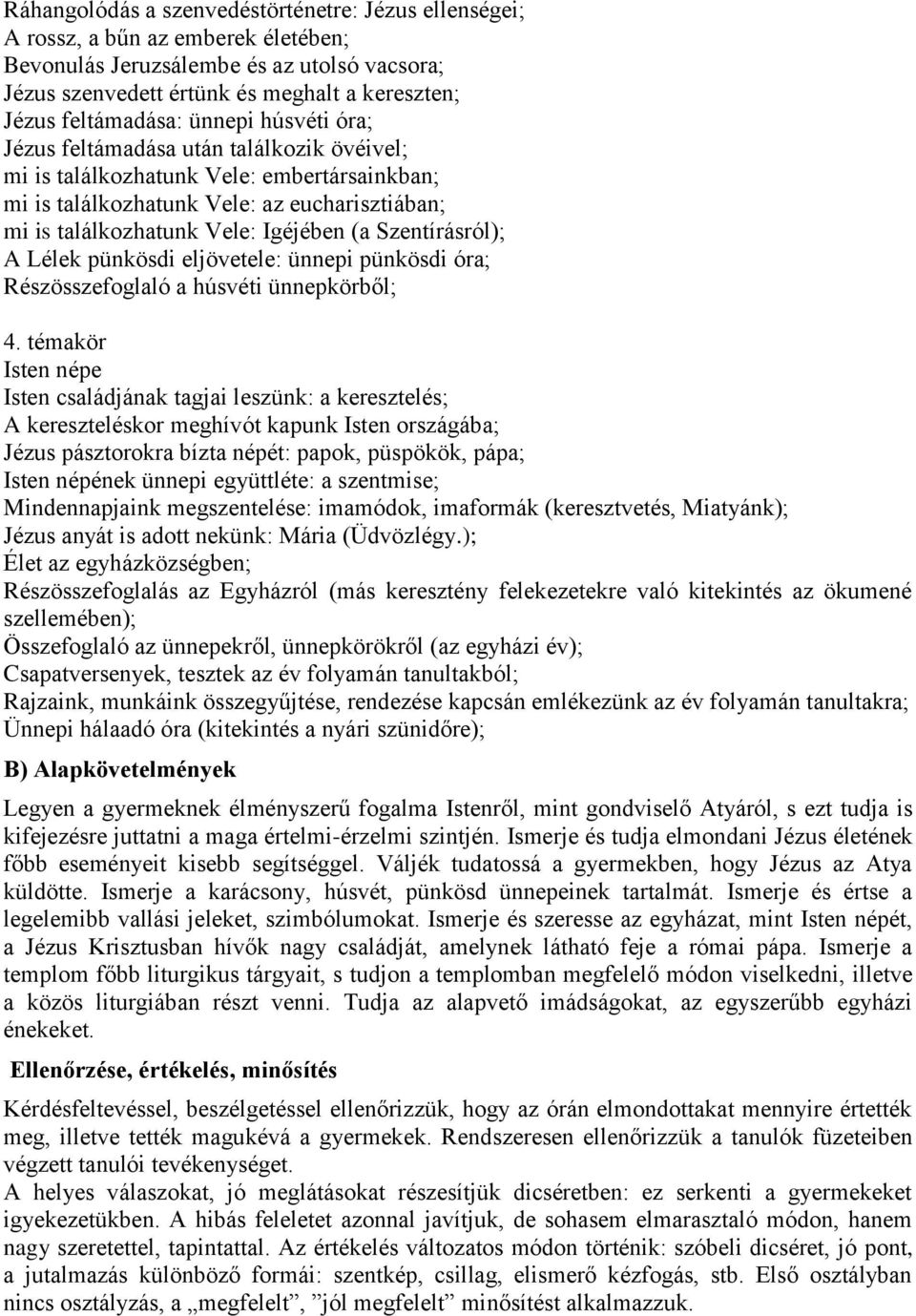 Ráhangolódás a szenvedéstörténetre: Jézus ellenségei;
A rossz, a bűn az emberek életében;
Bevonulás Jeruzsálembe és az utolsó vacsora;
Jézus szenvedett értünk és meghalt a kereszten;
Jézus feltámadása: ünnepi húsvéti óra;
Jézus feltámadása után találkozik övéivel;
mi is találkozhatunk Vele: embertársainkban;
mi is találkozhatunk Vele: az eucharisztiában;
mi is találkozhatunk Vele: Igéjében (a Szentírásról);
A Lélek pünkösdi eljövetele: ünnepi pünkösdi óra;
Részösszefoglaló a húsvéti ünnepkörből;

4. témakör
Isten népe
Isten családjának tagjai leszünk: a keresztelés;
A kereszteléskor meghívót kapunk Isten országába;
Jézus pásztorokra bízta népét: papok, püspökök, pápa;
Isten népének ünnepi együttléte: a szentmise;
Mindennapjaink megszentelése: imamódok, imaformák (keresztvetés, Miatyánk);
Jézus anyát is adott nekünk: Mária (Üdvözlégy.);
Élet az egyházközségben;
Részösszefoglalás az Egyházról (más keresztény felekezetekre való kitekintés az ökumené szellemében);
Összefoglaló az ünnepekről, ünnepkörökről (az egyházi év);
Csapatversenyek, tesztek az év folyamán tanultakból;
Rajzaink, munkáink összegyűjtése, rendezése kapcsán emlékezünk az év folyamán tanultakra;
Ünnepi hálaadó óra (kitekintés a nyári szünidőre);

B) Alapkövetelmények

Legyen a gyermeknek élményszerű fogalma Istenről, mint gondviselő Atyáról, s ezt tudja is kifejezésre juttatni a maga értelmi-érzelmi szintjén. Ismerje és tudja elmondani Jézus életének főbb eseményeit kisebb segítséggel. Váljék tudatossá a gyermekben, hogy Jézus az Atya küldötte. Ismerje a karácsony, húsvét, pünkösd ünnepeinek tartalmát. Ismerje és értse a legelemibb vallási jeleket, szimbólumokat. Ismerje és szeresse az egyházat, mint Isten népét, a Jézus Krisztusban hívők nagy családját, amelynek látható feje a római pápa. Ismerje a templom főbb liturgikus tárgyait, s tudjon a templomban megfelelő módon viselkedni, illetve a közös liturgiában részt venni. Tudja az alapvető imádságokat, az egyszerűbb egyházi énekeket.

Ellenőrzése, értékelés, minősítés

Kérdésfeltevéssel, beszélgetéssel ellenőrizzük, hogy az órán elmondottakat mennyire értették meg, illetve tették magukévá a gyermekek. Rendszeresen ellenőrizzük a tanulók füzeteiben végzett tanulói tevékenységet.
A helyes válaszokat, jó meglátásokat részesítjük dicséretben: ez serkenti a gyermekeket igyekezetükben. A hibás feleletet azonnal javítjuk, de sohasem elmarasztaló módon, hanem nagy szeretettel, tapintattal. Az értékelés változatos módon történik: szóbeli dicséret, jó pont, a jutalmazás különböző formái: szentkép, csillag, elismerő kézfogás, stb. Első osztályban nincs osztályzás, a „megfelelt”, ”jól megfelelt” minősítést alkalmazzuk.